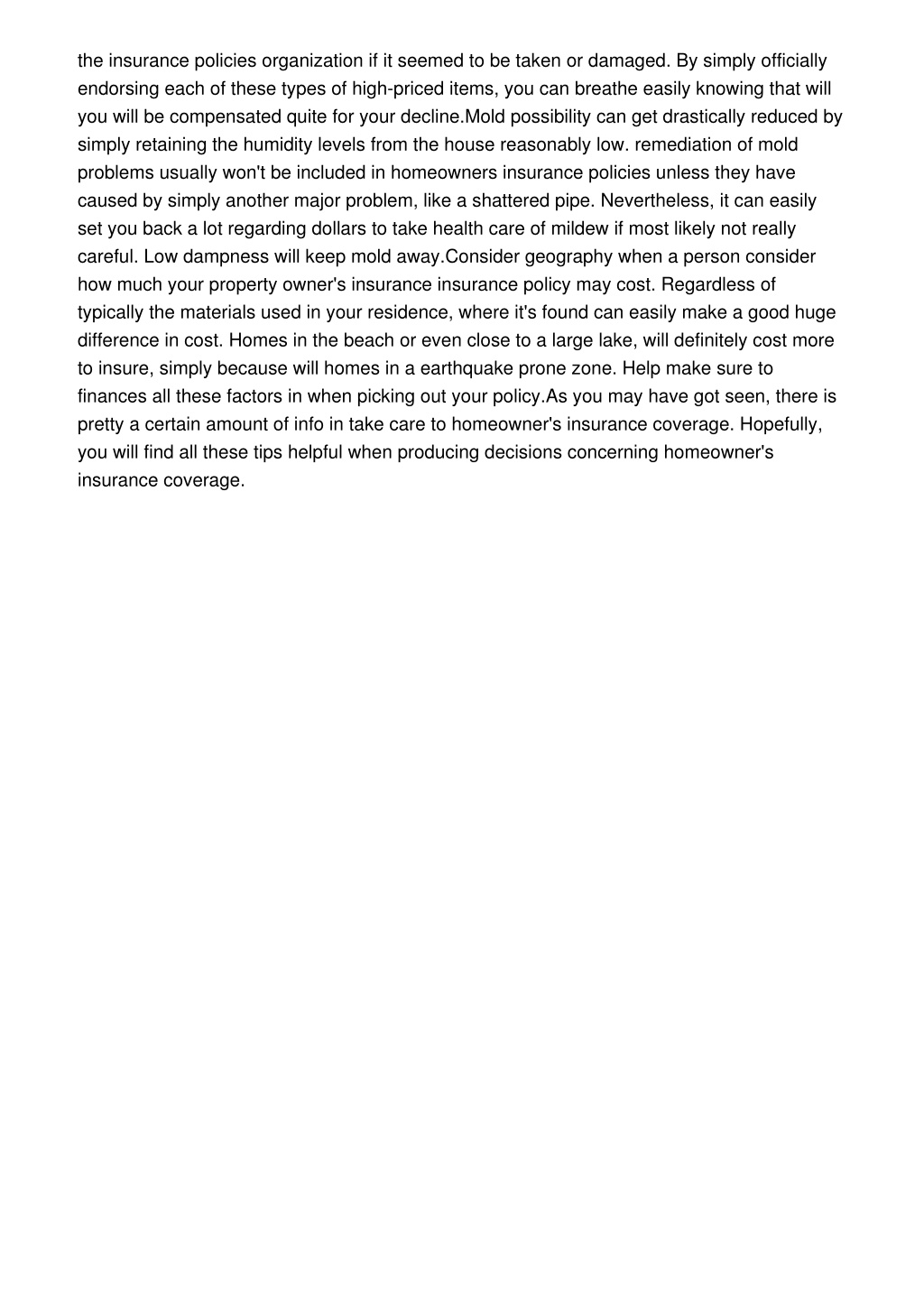 the insurance policies organization if it seemed to be taken or damaged. By simply officially endorsing each of these types of high-priced items, you can breathe easily knowing that will you will be compensated quite for your decline.Mold possibility can get drastically reduced by simply retaining the humidity levels from the house reasonably low. remediation of mold problems usually won't be included in homeowners insurance policies unless they have caused by simply another major problem, like a shattered pipe. Nevertheless, it can easily set you back a lot regarding dollars to take health care of mildew if most likely not really careful. Low dampness will keep mold away.Consider geography when a person consider how much your property owner's insurance insurance policy may cost. Regardless of typically the materials used in your residence, where it's found can easily make a good huge difference in cost. Homes in the beach or even close to a large lake, will definitely cost more to insure, simply because will homes in a earthquake prone zone. Help make sure to finances all these factors in when picking out your policy.As you may have got seen, there is pretty a certain amount of info in take care to homeowner's insurance coverage. Hopefully, you will find all these tips helpful when producing decisions concerning homeowner's insurance coverage.